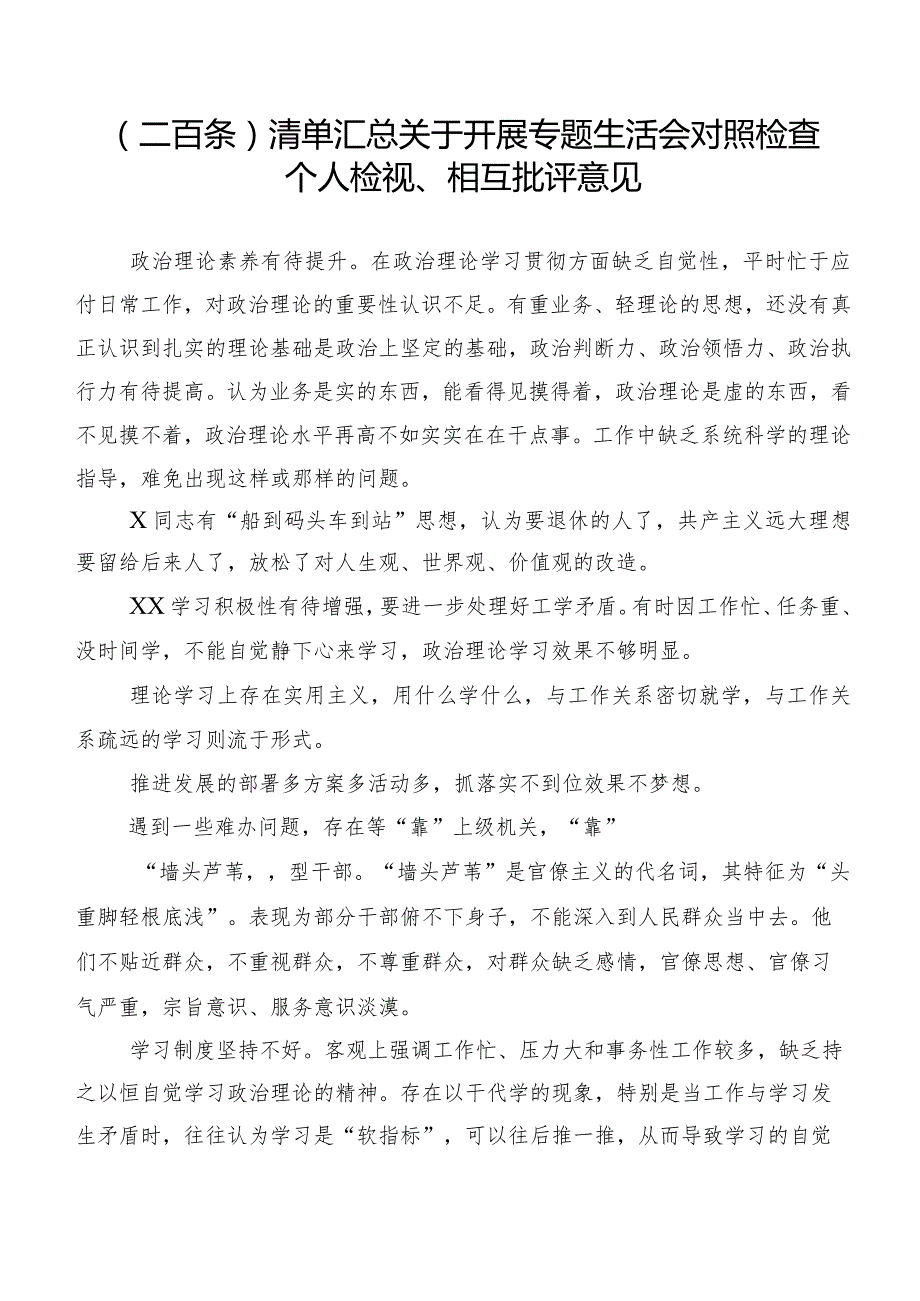 （二百条）清单汇总关于开展专题生活会对照检查个人检视、相互批评意见

政治理论素养有待提升。在政治理论学习贯彻方面缺乏自觉性，平时忙于应付日常工作，对政治理论的重要性认识不足。有重业务、轻理论的思想，还没有真正认识到扎实的理论基础是政治上坚定的基础，政治判断力、政治领悟力、政治执行力有待提高。认为业务是实的东西，能看得见摸得着，政治理论是虚的东西，看不见摸不着，政治理论水平再高不如实实在在干点事。工作中缺乏系统科学的理论指导，难免出现这样或那样的问题。

X同志有“船到码头车到站”思想，认为要退休的人了，共产主义远大理想要留给后来人了，放松了对人生观、世界观、价值观的改造。

XX学习积极性有待增强，要进一步处理好工学矛盾。有时因工作忙、任务重、没时间学，不能自觉静下心来学习，政治理论学习效果不够明显。

理论学习上存在实用主义，用什么学什么，与工作关系密切就学，与工作关系疏远的学习则流于形式。

推进发展的部署多方案多活动多，抓落实不到位效果不梦想。

遇到一些难办问题，存在等“靠”上级机关，“靠”

“墙头芦苇，，型干部。“墙头芦苇”是官僚主义的代名词，其特征为“头重脚轻根底浅”。表现为部分干部俯不下身子，不能深入到人民群众当中去。他们不贴近群众，不重视群众，不尊重群众，对群众缺乏感情，官僚思想、官僚习气严重，宗旨意识、服务意识淡漠。

学习制度坚持不好。客观上强调工作忙、压力大和事务性工作较多，缺乏持之以恒自觉学习政治理论的精神。存在以干代学的现象，特别是当工作与学习发生矛盾时，往往认为学习是“软指标”，可以往后推一推，从而导致学习的自觉